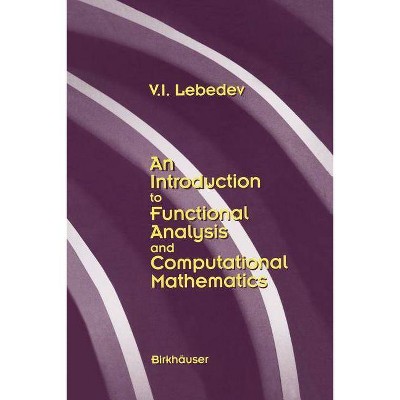 V.I. Lebedev

An Introduction to Functional Analysis and Computational Mathematics

Birkhäuser